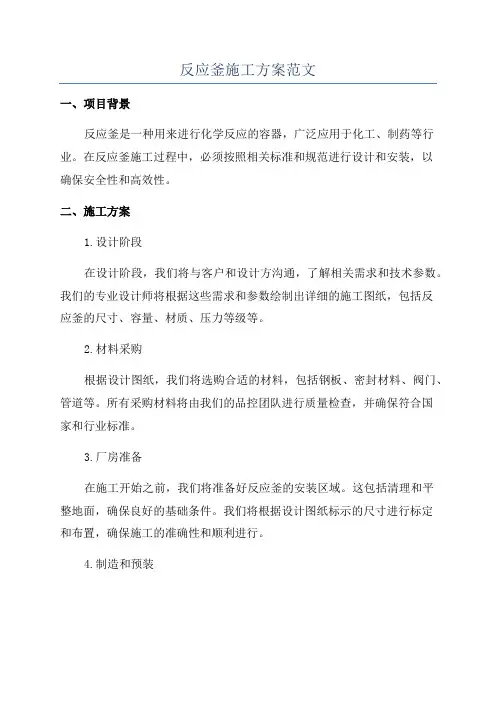 反应釜施工方案范文

一、项目背景

反应釜是一种用来进行化学反应的容器，广泛应用于化工、制药等行业。在反应釜施工过程中，必须按照相关标准和规范进行设计和安装，以确保安全性和高效性。

二、施工方案

1.设计阶段

在设计阶段，我们将与客户和设计方沟通，了解相关需求和技术参数。我们的专业设计师将根据这些需求和参数绘制出详细的施工图纸，包括反应釜的尺寸、容量、材质、压力等级等。

2.材料采购

根据设计图纸，我们将选购合适的材料，包括钢板、密封材料、阀门、管道等。所有采购材料将由我们的品控团队进行质量检查，并确保符合国家和行业标准。

3.厂房准备

在施工开始之前，我们将准备好反应釜的安装区域。这包括清理和平整地面，确保良好的基础条件。我们将根据设计图纸标示的尺寸进行标定和布置，确保施工的准确性和顺利进行。

4.制造和预装